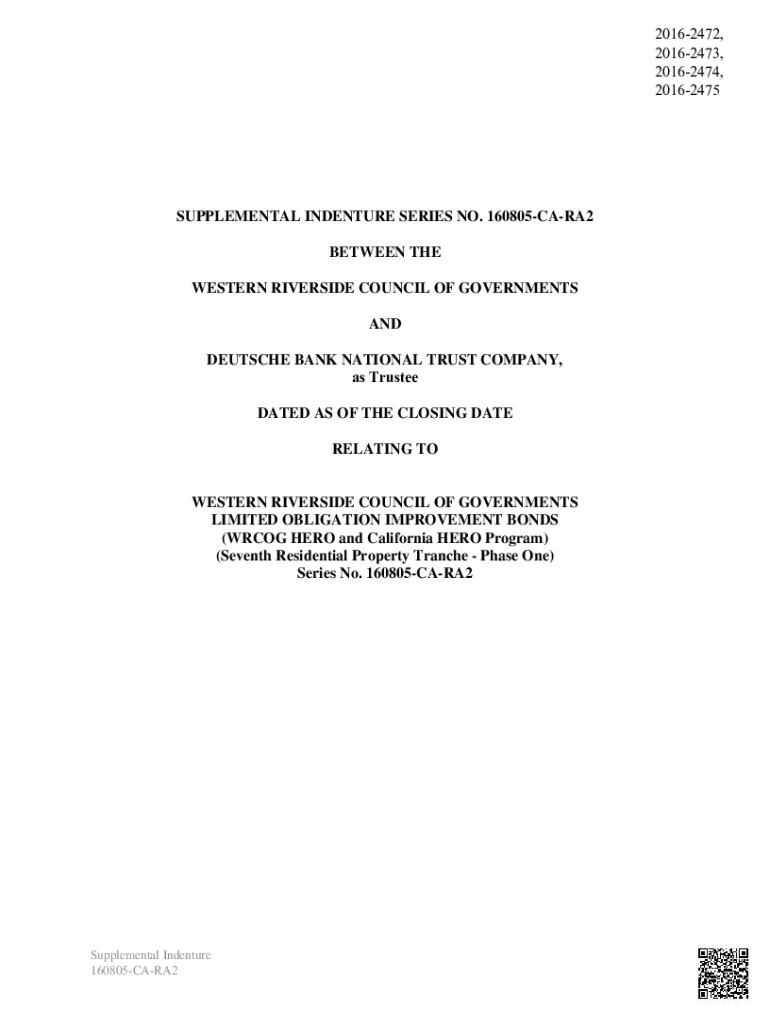 2016-2472,
2016-2473,
2016-2474,
2016-2475

SUPPLEMENTAL INDENTURE SERIES NO. 160805-CA-RA2

BETWEEN THE

WESTERN RIVERSIDE COUNCIL OF GOVERNMENTS

AND

DEUTSCHE BANK NATIONAL TRUST COMPANY,
as Trustee

DATED AS OF THE CLOSING DATE

RELATING TO

WESTERN RIVERSIDE COUNCIL OF GOVERNMENTS
LIMITED OBLIGATION IMPROVEMENT BONDS
(WRCOG HERO and California HERO Program)
(Seventh Residential Property Tranche - Phase One)
Series No. 160805-CA-RA2

Supplemental Indenture
160805-CA-RA2